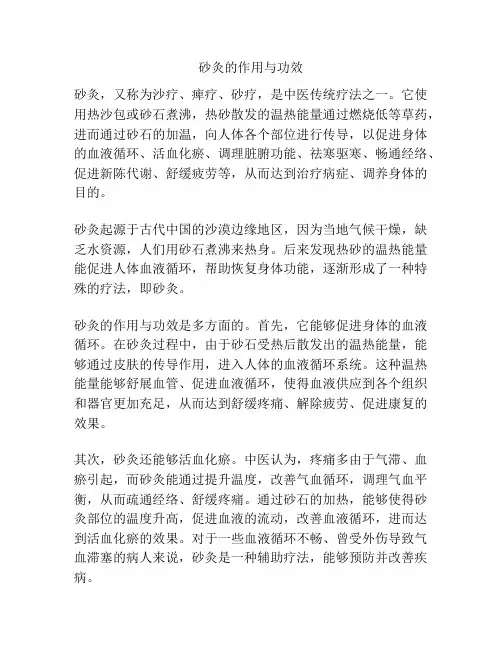 砂灸的作用与功效

砂灸，又称为沙疗、痺疗、砂疗，是中医传统疗法之一。它使用热沙包或砂石煮沸，热砂散发的温热能量通过燃烧低等草药，进而通过砂石的加温，向人体各个部位进行传导，以促进身体的血液循环、活血化瘀、调理脏腑功能、祛寒驱寒、畅通经络、促进新陈代谢、舒缓疲劳等，从而达到治疗病症、调养身体的目的。

砂灸起源于古代中国的沙漠边缘地区，因为当地气候干燥，缺乏水资源，人们用砂石煮沸来热身。后来发现热砂的温热能量能促进人体血液循环，帮助恢复身体功能，逐渐形成了一种特殊的疗法，即砂灸。

砂灸的作用与功效是多方面的。首先，它能够促进身体的血液循环。在砂灸过程中，由于砂石受热后散发出的温热能量，能够通过皮肤的传导作用，进入人体的血液循环系统。这种温热能量能够舒展血管、促进血液循环，使得血液供应到各个组织和器官更加充足，从而达到舒缓疼痛、解除疲劳、促进康复的效果。

其次，砂灸还能够活血化瘀。中医认为，疼痛多由于气滞、血瘀引起，而砂灸能通过提升温度，改善气血循环，调理气血平衡，从而疏通经络、舒缓疼痛。通过砂石的加热，能够使得砂灸部位的温度升高，促进血液的流动，改善血液循环，进而达到活血化瘀的效果。对于一些血液循环不畅、曾受外伤导致气血滞塞的病人来说，砂灸是一种辅助疗法，能够预防并改善疾病。